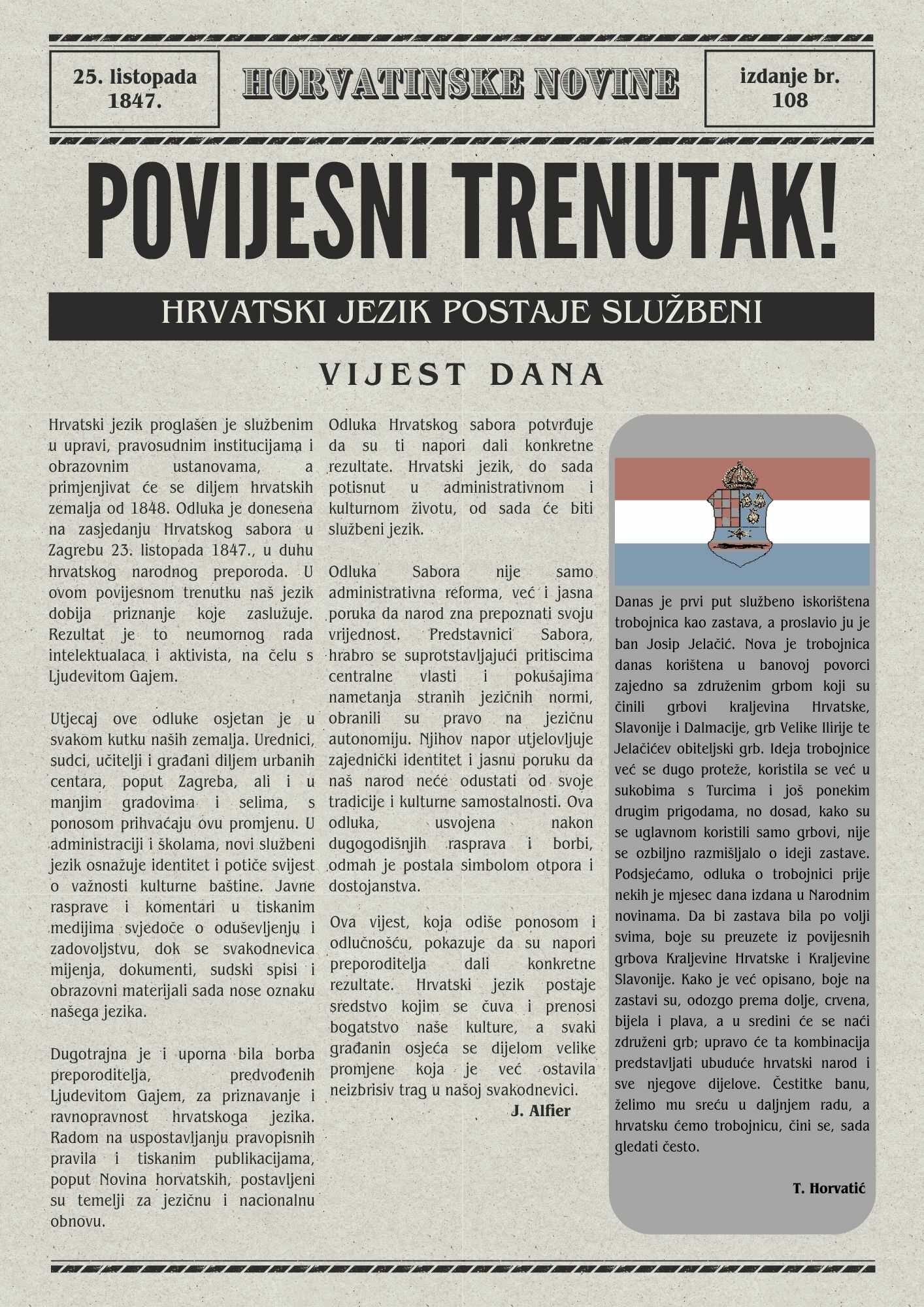 25. listopada 1847.

HORVATINSKE NOVINE

izdanje br. 108

POVIJESNI TRENUTAK!

HRVATSKI JEZIK POSTAJE SLUŽBENI

VIJEST DANA

Hrvatski jezik proglašen je službenim u upravi, pravosudnim institucijama i obrazovnim ustanovama, a primjenjivat će se diljem hrvatskih zemalja od 1848. Odluka je donesena na zasjedanju Hrvatskog sabora u Zagrebu 23. listopada 1847., u duhu hrvatskog narodnog preporoda. U ovom povijesnom trenutku naš jezik dobija priznanje koje zaslužuje. Rezultat je to neumornog rada intelektualaca i aktivista, na čelu s Ljudevitom Gajem.

Utjecaj ove odluke osjetan je u svakom kutku naših zemalja. Urednici, sudci, učitelji i građani diljem urbanih centara, poput Zagreba, ali i u manjim gradovima i selima, s ponosom prihvaćaju ovu promjenu. U administraciji i školama, novi službeni jezik osnažuje identitet i potiče svijest o važnosti kulturne baštine. Javne rasprave i komentari u tiskanim medijima svjedoče o oduševljenju i zadovoljstvu, dok se svakodnevica mijenja, dokumenti, sudski spisi i obrazovni materijali sada nose oznaku našega jezika.

Dugotrajna je i uporna bila borba preporoditelja, predvođenih Ljudevitom Gajem, za priznavanje i ravnopravnost hrvatskoga jezika. Radom na uspostavljanju pravopisnih pravila i tiskanim publikacijama, poput Novina horvatskih, postavljeni su temelji za jezičnu i nacionalnu obnovu.

Odluka Hrvatskog sabora potvrđuje da su ti napori dali konkretne rezultate. Hrvatski jezik, do sada potisnut u administrativnom i kulturnom životu, od sada će biti službeni jezik.

Odluka Sabora nije samo administrativna reforma, već i jasna poruka da narod zna prepoznati svoju vrijednost. Predstavnici Sabora, hrabro se suprotstavljajući pritiscima centralne vlasti i pokušajima nametanja stranih jezičnih normi, obranili su pravo na jezičnu autonomiju. Njihov napor utjelovljuje zajednički identitet i jasnu poruku da naš narod neće odustati od svoje tradicije i kulturne samostalnosti. Ova odluka, usvojena nakon dugogodišnjih rasprava i borbi, odmah je postala simbolom otpora i dostojanstva.

Ova vijest, koja odiše ponosom i odlučnošću, pokazuje da su napori preporoditelja dali konkretne rezultate. Hrvatski jezik postaje sredstvo kojim se čuva i prenosi bogatstvo naše kulture, a svaki građanin osjeća se dijelom velike promjene koja je već ostavila neizbrisiv trag u našoj svakodnevici.

J. Alfier

Danas je prvi put službeno iskorištena trobojnica kao zastava, a proslavio ju je ban Josip Jelačić. Nova je trobojnica danas korištena u banovoj povorci zajedno sa združenim grbom koji su činili grbovi kraljevina Hrvatske, Slavonije i Dalmacije, grb Velike Ilirije te Jelačićev obiteljski grb. Ideja trobojnice već se dugo proteže, koristila se već u sukobima s Turcima i još ponekim drugim prigodama, no dosad, kako su se uglavnom koristili samo grbovi, nije se ozbiljno razmišljalo o ideji zastave. Podsjećamo, odluka o trobojnici prije nekih je mjesec dana izdana u Narodnim novinama. Da bi zastava bila po volji svima, boje su preuzete iz povijesnih grbova Kraljevine Hrvatske i Kraljevine Slavonije. Kako je već opisano, boje na zastavi su, odozgo prema dolje, crvena, bijela i plava, a u sredini će se naći združeni grb; upravo će ta kombinacija predstavljati ubuduće hrvatski narod i sve njegove dijelove. Čestitke banu, želimo mu sreću u daljnjem radu, a hrvatsku ćemo trobojnicu, čini se, sada gledati često.

T. Horvatić